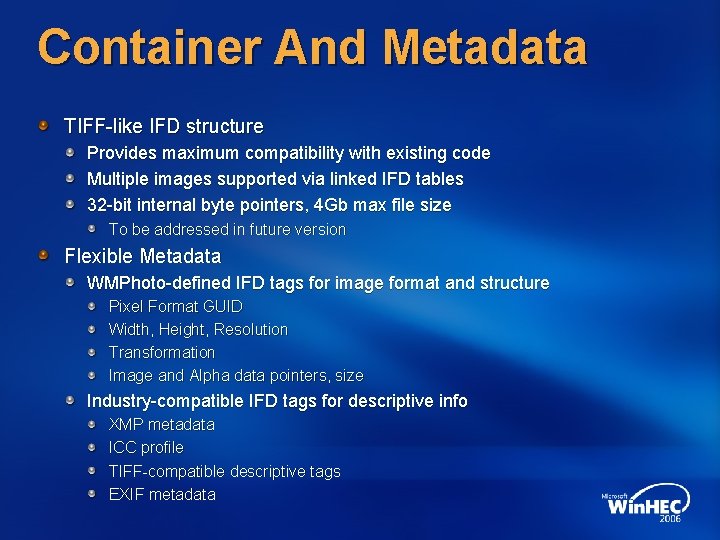 Container And Metadata

TIFF-like IFD structure

Provides maximum compatibility with existing code

Multiple images supported via linked IFD tables

32-bit internal byte pointers, 4Gb max file size

To be addressed in future version

Flexible Metadata

WMPhoto-defined IFD tags for image format and structure

Pixel Format GUID

Width, Height, Resolution

Transformation

Image and Alpha data pointers, size

Industry-compatible IFD tags for descriptive info

XMP metadata

ICC profile

TIFF-compatible descriptive tags

EXIF metadata

Microsoft WinHEC 2006